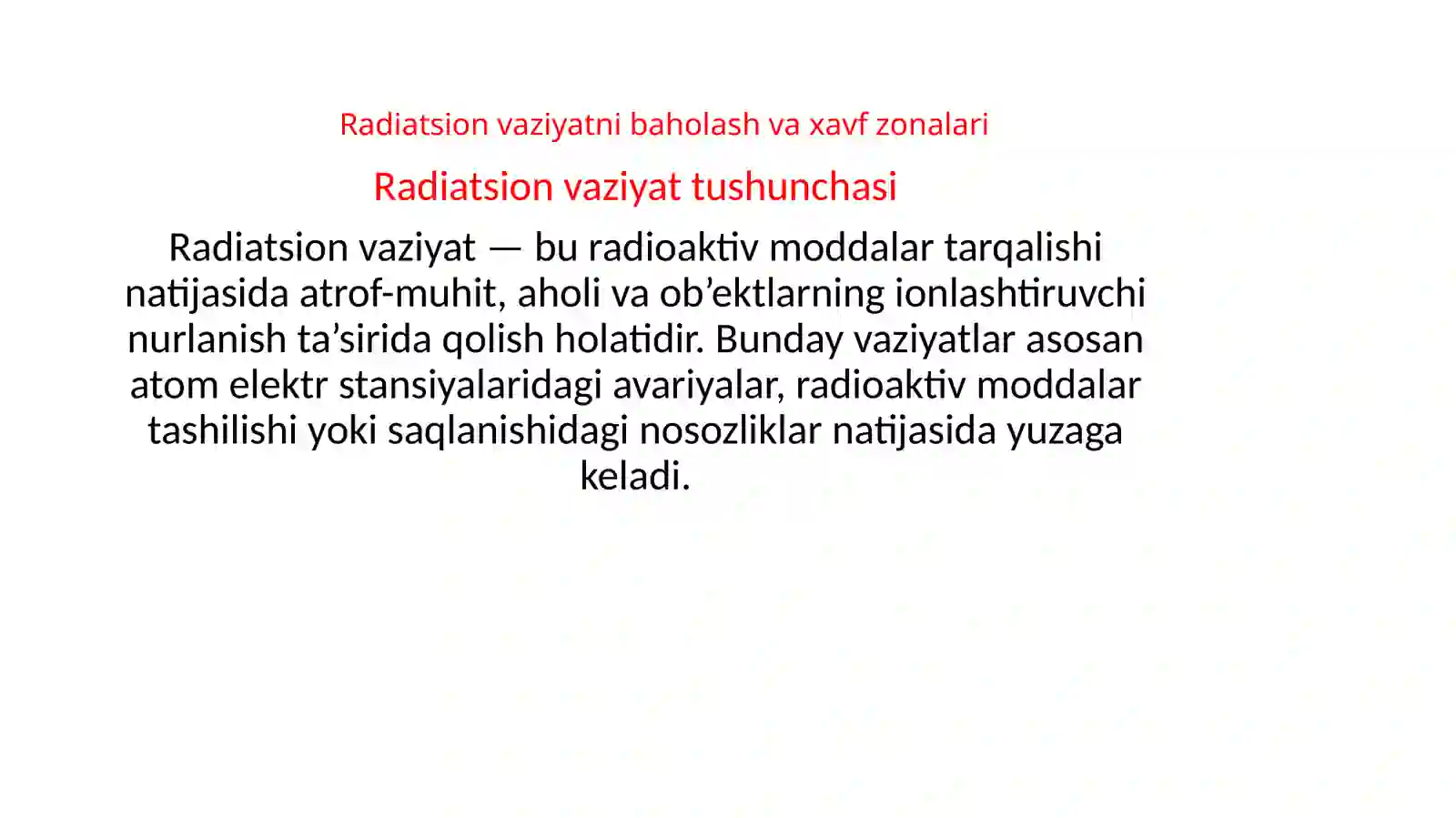 Radiatsion vaziyatni baholash va xavf zonalari

Radiatsion vaziyat tushunchasi

Radiatsion vaziyat — bu radioaktiv moddalar tarqalishi natijasida atrof-muhit, aholi va ob’ektlarning ionlashtiruvchi nurlanish ta’sirida qolish holatidir. Bunday vaziyatlar asosan atom elektr stansiyalaridagi avariyalar, radioaktiv moddalar tashilishi yoki saqlanishidagi nosozliklar natijasida yuzaga keladi.